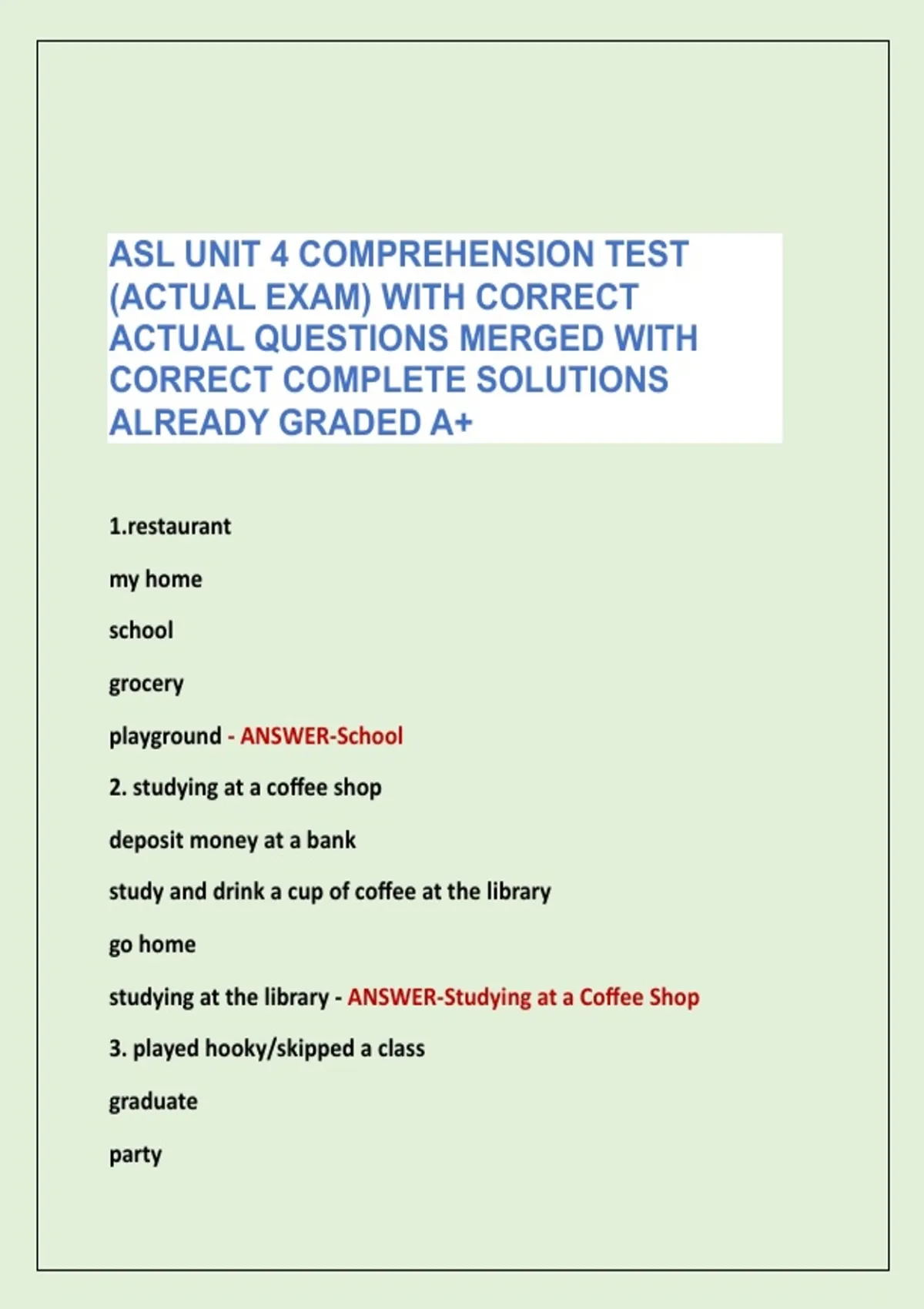 ASL UNIT 4 COMPREHENSION TEST (ACTUAL EXAM) WITH CORRECT ACTUAL QUESTIONS MERGED WITH CORRECT COMPLETE SOLUTIONS ALREADY GRADED A+

1.restaurant

my home

school

grocery

playground - ANSWER-School

2. studying at a coffee shop

deposit money at a bank

study and drink a cup of coffee at the library

go home

studying at the library - ANSWER-Studying at a Coffee Shop

3. played hooky/skipped a class

graduate

party